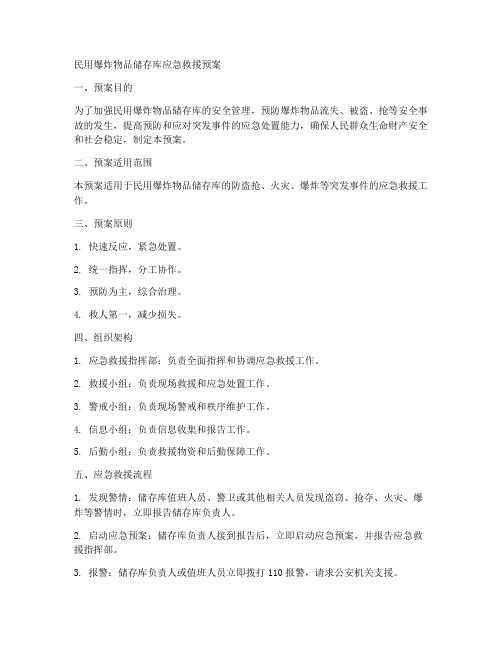 民用爆炸物品储存库应急救援预案

一、预案目的

为了加强民用爆炸物品储存库的安全管理，预防爆炸物品流失、被盗、抢等安全事故的发生，提高预防和应对突发事件的应急处置能力，确保人民群众生命财产安全和社会稳定，制定本预案。

二、预案适用范围

本预案适用于民用爆炸物品储存库的防盗抢、火灾、爆炸等突发事件的应急救援工作。

三、预案原则

1. 快速反应，紧急处置。

2. 统一指挥，分工协作。

3. 预防为主，综合治理。

4. 救人第一，减少损失。

四、组织架构

1. 应急救援指挥部：负责全面指挥和协调应急救援工作。

2. 救援小组：负责现场救援和应急处置工作。

3. 警戒小组：负责现场警戒和秩序维护工作。

4. 信息小组：负责信息收集和报告工作。

5. 后勤小组：负责救援物资和后勤保障工作。

五、应急救援流程

1. 发现警情：储存库值班人员、警卫或其他相关人员发现盗窃、抢夺、火灾、爆炸等警情时，立即报告储存库负责人。

2. 启动应急预案：储存库负责人接到报告后，立即启动应急预案，并报告应急救援指挥部。

3. 报警：储存库负责人或值班人员立即拨打 110 报警，请求公安机关支援。